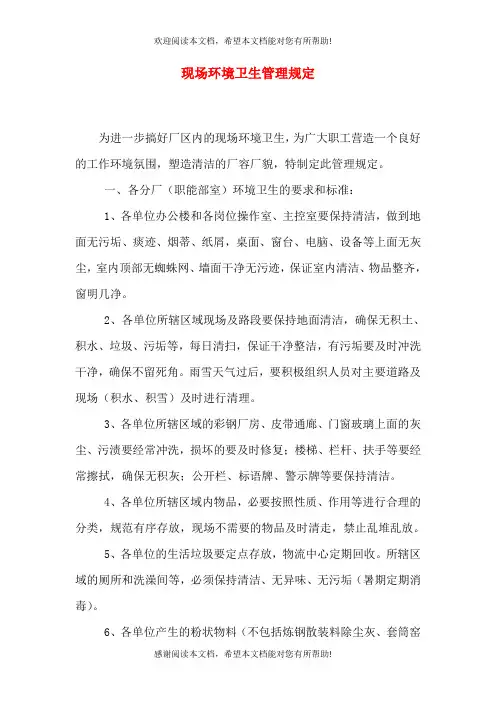 欢迎阅读本文档，希望本文档能对您有所帮助!

现场环境卫生管理规定

为进一步搞好厂区内的现场环境卫生，为广大职工营造一个良好的工作环境氛围，塑造清洁的厂容厂貌，特制定此管理规定。

一、各分厂（职能部室）环境卫生的要求和标准：

1、各单位办公楼和各岗位操作室、主控室要保持清洁，做到地面无污垢、痰迹、烟蒂、纸屑，桌面、窗台、电脑、设备等上面无灰尘，室内顶部无蜘蛛网、墙面干净无污迹，保证室内清洁、物品整齐，窗明几净。

2、各单位所辖区域现场及路段要保持地面清洁，确保无积土、积水、垃圾、污垢等，每日清扫，保证干净整洁，有污垢要及时冲洗干净，确保不留死角。雨雪天气过后，要积极组织人员对主要道路及现场（积水、积雪）及时进行清理。

3、各单位所辖区域的彩钢厂房、皮带通廊、门窗玻璃上面的灰尘、污渍要经常冲洗，损坏的要及时修复；楼梯、栏杆、扶手等要经常擦拭，确保无积灰；公开栏、标语牌、警示牌等要保持清洁。

4、各单位所辖区域内物品，必要按照性质、作用等进行合理的分类，规范有序存放，现场不需要的物品及时清走，禁止乱堆乱放。

5、各单位的生活垃圾要定点存放，物流中心定期回收。所辖区域的厕所和洗澡间等，必须保持清洁、无异味、无污垢（暑期定期消毒）。

6、各单位产生的粉状物料（不包括炼钢散装料除尘灰、套筒窑

感谢阅读本文档，希望本文档能对您有所帮助!